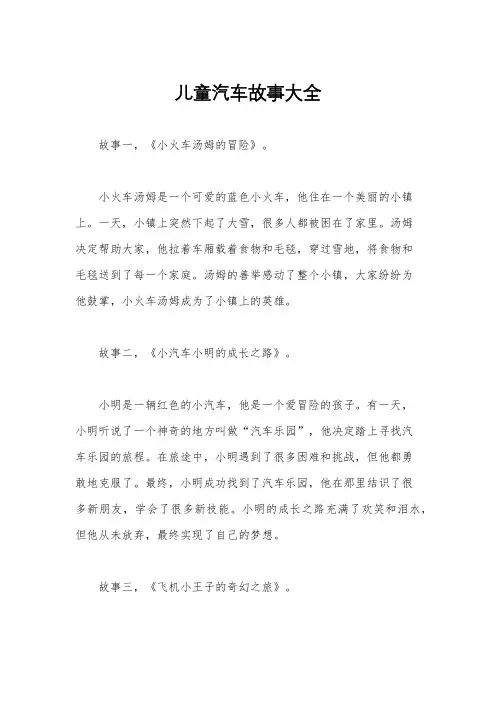 儿童汽车故事大全

故事一，《小火车汤姆的冒险》。

小火车汤姆是一个可爱的蓝色小火车，他住在一个美丽的小镇上。一天，小镇上突然下起了大雪，很多人都被困在了家里。汤姆决定帮助大家，他拉着车厢载着食物和毛毯，穿过雪地，将食物和毛毯送到了每一个家庭。汤姆的善举感动了整个小镇，大家纷纷为他鼓掌，小火车汤姆成为了小镇上的英雄。

故事二，《小汽车小明的成长之路》。

小明是一辆红色的小汽车，他是一个爱冒险的孩子。有一天，小明听说了一个神奇的地方叫做“汽车乐园”，他决定踏上寻找汽车乐园的旅程。在旅途中，小明遇到了很多困难和挑战，但他都勇敢地克服了。最终，小明成功找到了汽车乐园，他在那里结识了很多新朋友，学会了很多新技能。小明的成长之路充满了欢笑和泪水，但他从未放弃，最终实现了自己的梦想。

故事三，《飞机小王子的奇幻之旅》。